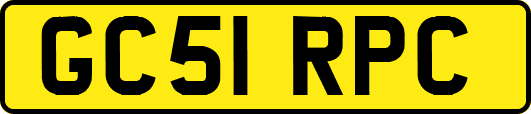 GC51 RPC